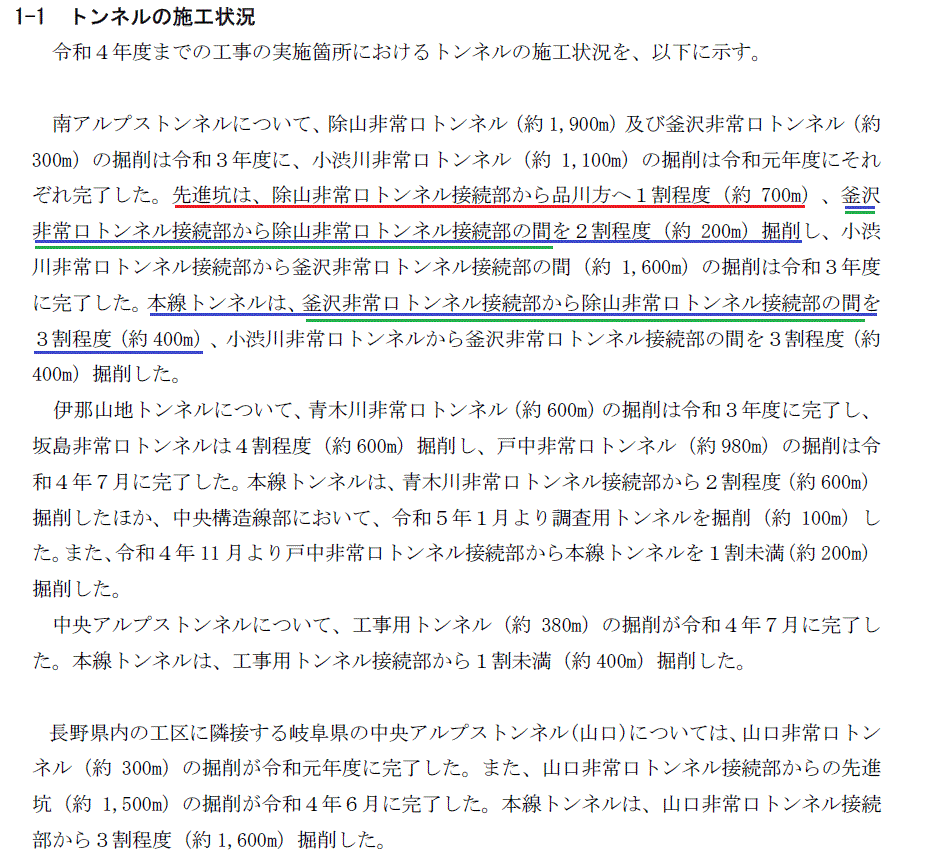 1-1　トンネルの施工状況

令和４年度までの工事の実施箇所におけるトンネルの施工状況を、以下に示す。

南アルプストンネルについて、除山非常口トンネル（約 1,900m）及び釜沢非常口トンネル（約 300m）の掘削は令和３年度に、小渋川非常口トンネル（約 1,100m）の掘削は令和元年度にそれぞれ完了した。先進坑は、除山非常口トンネル接続部から品川方へ１割程度（約 700m）、釜沢非常口トンネル接続部から除山非常口トンネル接続部の間を２割程度（約 200m）掘削し、小渋川非常口トンネル接続部から釜沢非常口トンネル接続部の間（約 1,600m）の掘削は令和３年度に完了した。本線トンネルは、釜沢非常口トンネル接続部から除山非常口トンネル接続部の間を３割程度（約 400m）、小渋川非常口トンネルから釜沢非常口トンネル接続部の間を３割程度（約 400m）掘削した。

伊那山地トンネルについて、青木川非常口トンネル（約 600m）の掘削は令和３年度に完了し、坂島非常口トンネルは４割程度（約 600m）掘削し、戸中非常口トンネル（約 980m）の掘削は令和４年７月に完了した。本線トンネルは、青木川非常口トンネル接続部から２割程度（約 600m）掘削したほか、中央構造線部において、令和５年１月より調査用トンネルを掘削（約 100m）した。また、令和４年 11 月より戸中非常口トンネル接続部から本線トンネルを１割未満（約 200m）掘削した。

中央アルプストンネルについて、工事用トンネル（約 380m）の掘削が令和４年７月に完了した。本線トンネルは、工事用トンネル接続部から１割未満（約 400m）掘削した。

長野県内の工区に隣接する岐阜県の中央アルプストンネル（山口）については、山口非常口トンネル（約 300m）の掘削が令和元年度に完了した。また、山口非常口トンネル接続部からの先進坑（約 1,500m）の掘削が令和４年６月に完了した。本線トンネルは、山口非常口トンネル接続部から３割程度（約 1,600m）掘削した。